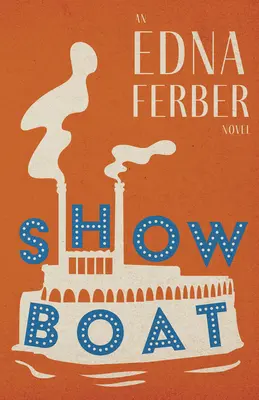 AN
EDNA
FERBER
NOVEL

SHOW
BOAT